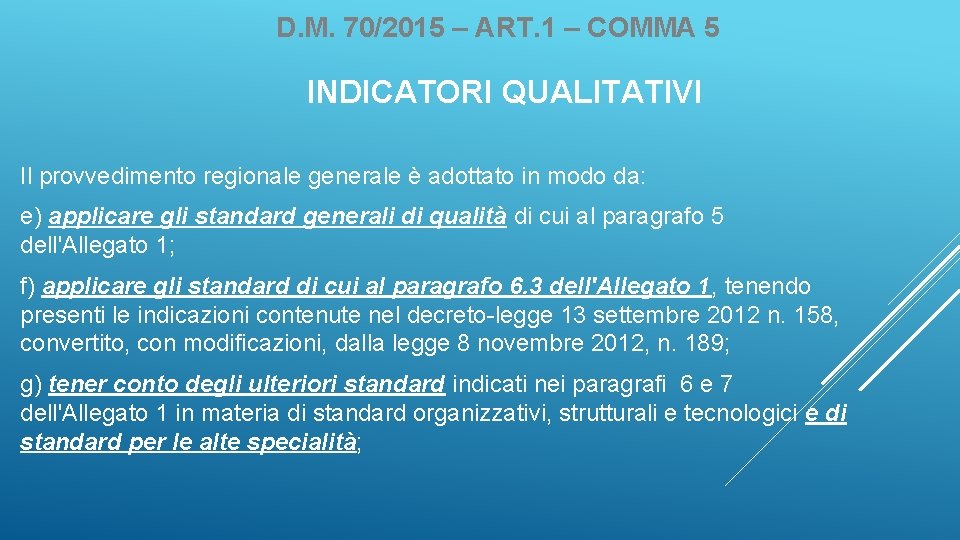 D.M. 70/2015 – ART.1 – COMMA 5

INDICATORI QUALITATIVI

Il provvedimento regionale generale è adottato in modo da:

e) applicare gli standard generali di qualità di cui al paragrafo 5 dell'Allegato 1;

f) applicare gli standard di cui al paragrafo 6.3 dell'Allegato 1, tenendo presenti le indicazioni contenute nel decreto-legge 13 settembre 2012 n. 158, convertito, con modificazioni, dalla legge 8 novembre 2012, n. 189;

g) tener conto degli ulteriori standard indicati nei paragrafi 6 e 7 dell'Allegato 1 in materia di standard organizzativi, strutturali e tecnologici e di standard per le alte specialità;